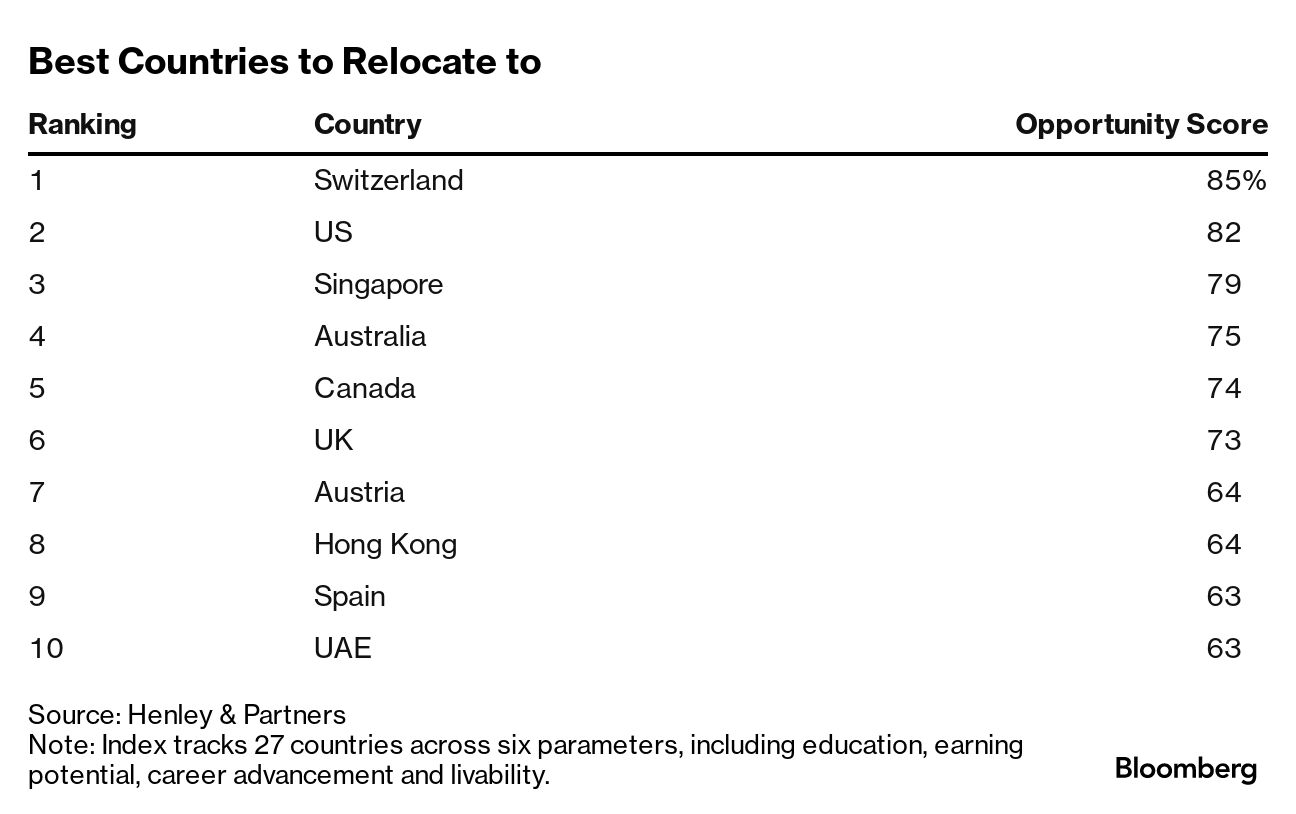 Best Countries to Relocate to

| Ranking | Country | Opportunity Score |
|---|---|---|
| 1 | Switzerland | 85% |
| 2 | US | 82 |
| 3 | Singapore | 79 |
| 4 | Australia | 75 |
| 5 | Canada | 74 |
| 6 | UK | 73 |
| 7 | Austria | 64 |
| 8 | Hong Kong | 64 |
| 9 | Spain | 63 |
| 10 | UAE | 63 |

Source: Henley & Partners
Note: Index tracks 27 countries across six parameters, including education, earning potential, career advancement and livability.

Bloomberg